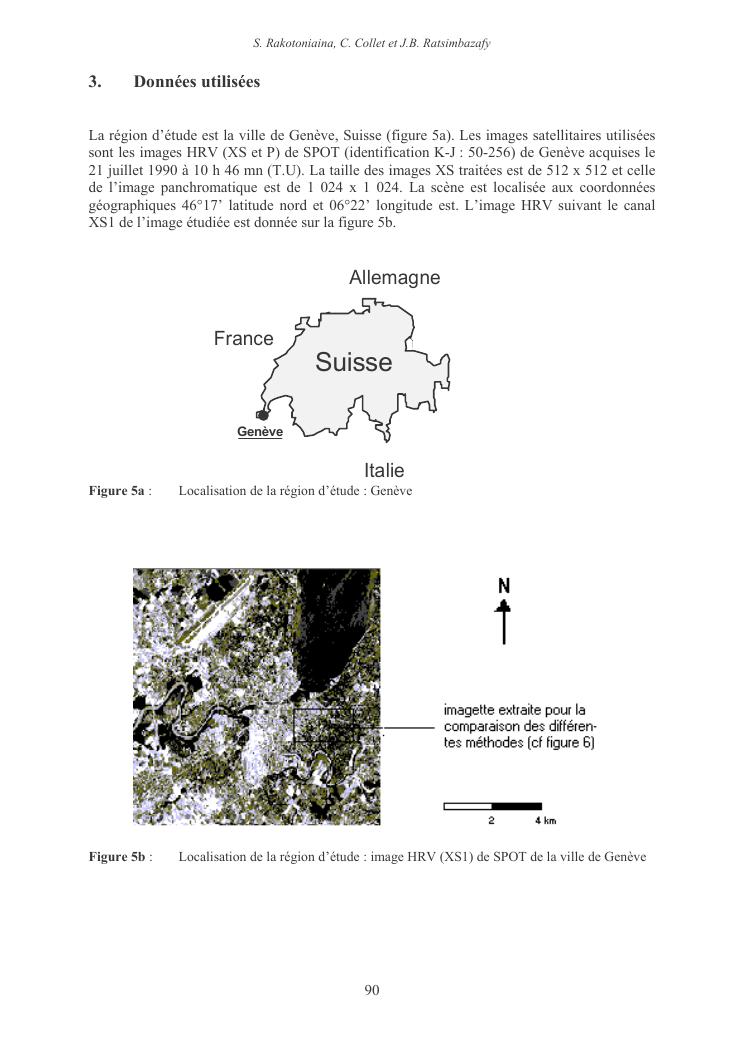 S. Rakotoniaina, C. Collet et J.B. Ratsimbazafy

3. Données utilisées

La région d'étude est la ville de Genève, Suisse (figure 5a). Les images satellitaires utilisées sont les images HRV (XS et P) de SPOT (identification K-J : 50-256) de Genève acquises le 21 juillet 1990 à 10 h 46 mn (T.U). La taille des images XS traitées est de 512 x 512 et celle de l'image panchromatique est de 1 024 x 1 024. La scène est localisée aux coordonnées géographiques 46°17' latitude nord et 06°22' longitude est. L'image HRV suivant le canal XS1 de l'image étudiée est donnée sur la figure 5b.

Allemagne

France

Suisse

Genève

Italie

Figure 5a : Localisation de la région d'étude : Genève

N

imagette extraite pour la comparaison des différentes méthodes (cf figure 6)

2 4 km

Figure 5b : Localisation de la région d'étude : image HRV (XS1) de SPOT de la ville de Genève

90